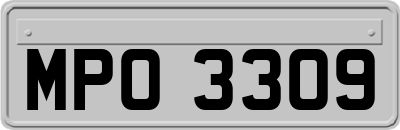 MPO 3309